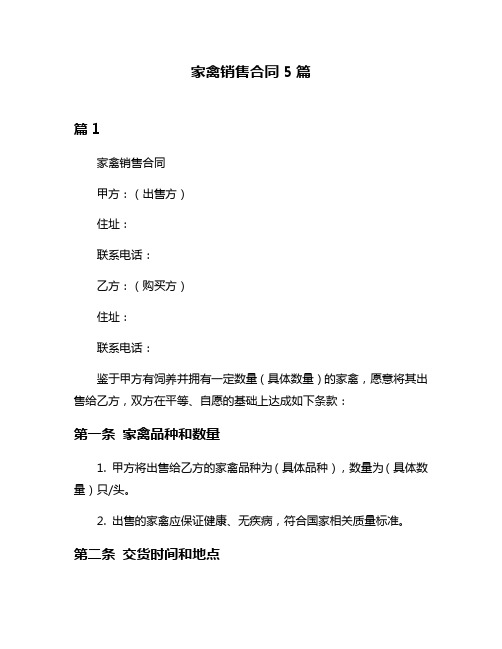 家禽销售合同 5 篇

篇 1

家禽销售合同

甲方：（出售方）

住址：

联系电话：

乙方：（购买方）

住址：

联系电话：

鉴于甲方有饲养并拥有一定数量（具体数量）的家禽，愿意将其出售给乙方，双方在平等、自愿的基础上达成如下条款：

第一条 家禽品种和数量

1. 甲方将出售给乙方的家禽品种为（具体品种），数量为（具体数量）只/头。

2. 出售的家禽应保证健康、无疾病，符合国家相关质量标准。

第二条 交货时间和地点